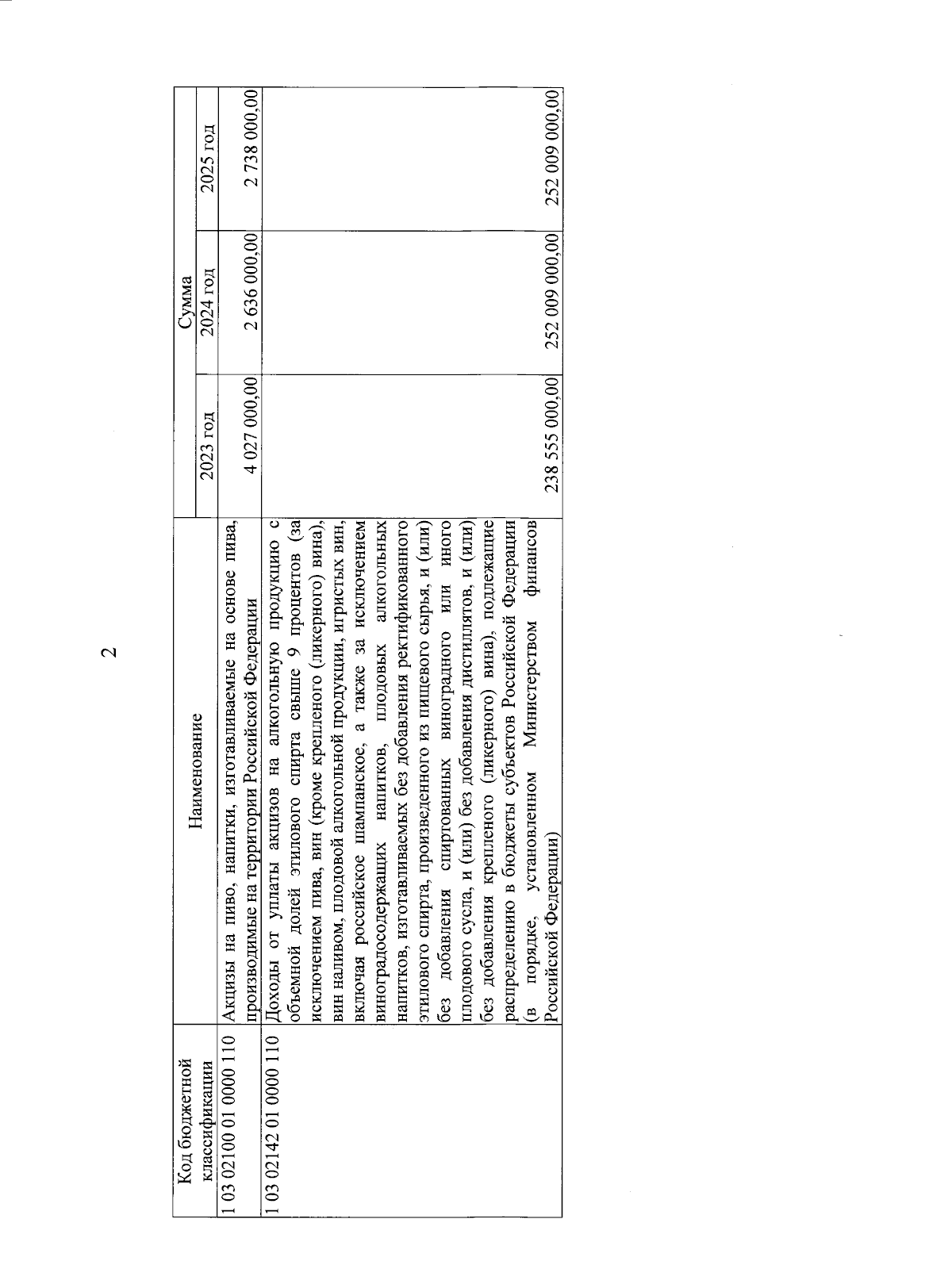 2

| Код бюджетной классификации | Наименование | Сумма | | |
|---|---|---|---|---|
| | | 2023 год | 2024 год | 2025 год |
| 1 03 02100 01 0000 110 | Акцизы на пиво, напитки, изготавливаемые на основе пива, производимые на территории Российской Федерации | 4 027 000,00 | 2 636 000,00 | 2 738 000,00 |
| 1 03 02142 01 0000 110 | Доходы от уплаты акцизов на алкогольную продукцию с объемной долей этилового спирта свыше 9 процентов (за исключением пива, вин (кроме крепленого (ликерного) вина), вин наливом, плодовой алкогольной продукции, игристых вин, включая российское шампанское, а также за исключением виноградосодержащих напитков, плодовых алкогольных напитков, изготавливаемых без добавления ректификованного этилового спирта, произведенного из пищевого сырья, и (или) без добавления спиртованных виноградного или иного плодового сусла, и (или) без добавления дистиллятов, и (или) без добавления крепленого (ликерного) вина), подлежащие распределению в бюджеты субъектов Российской Федерации (в порядке, установленном Министерством финансов Российской Федерации) | 238 555 000,00 | 252 009 000,00 | 252 009 000,00 |